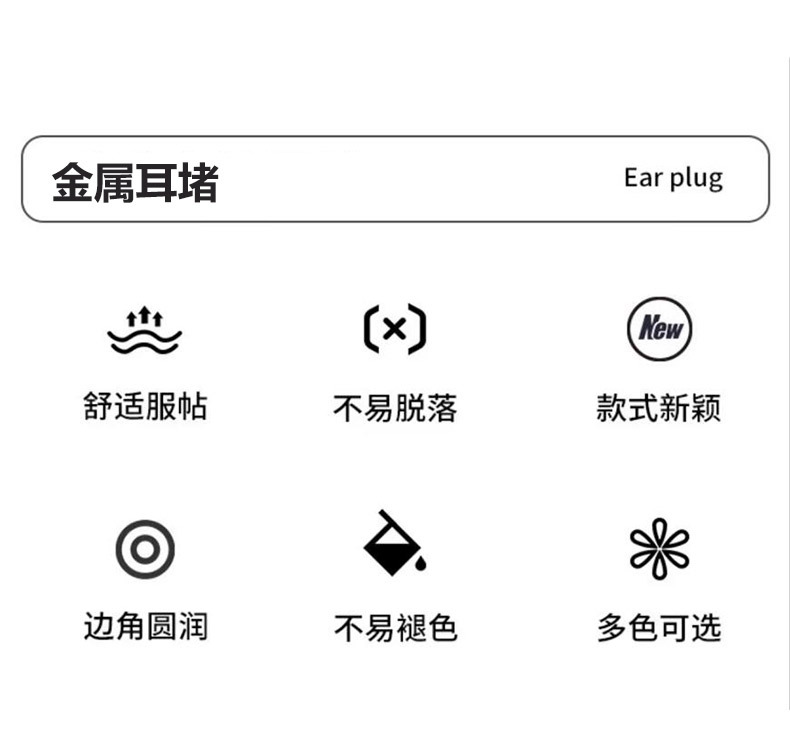 金属耳堵 Ear plug

舒适服帖

不易脱落

New

款式新颖

边角圆润

不易褪色

多色可选